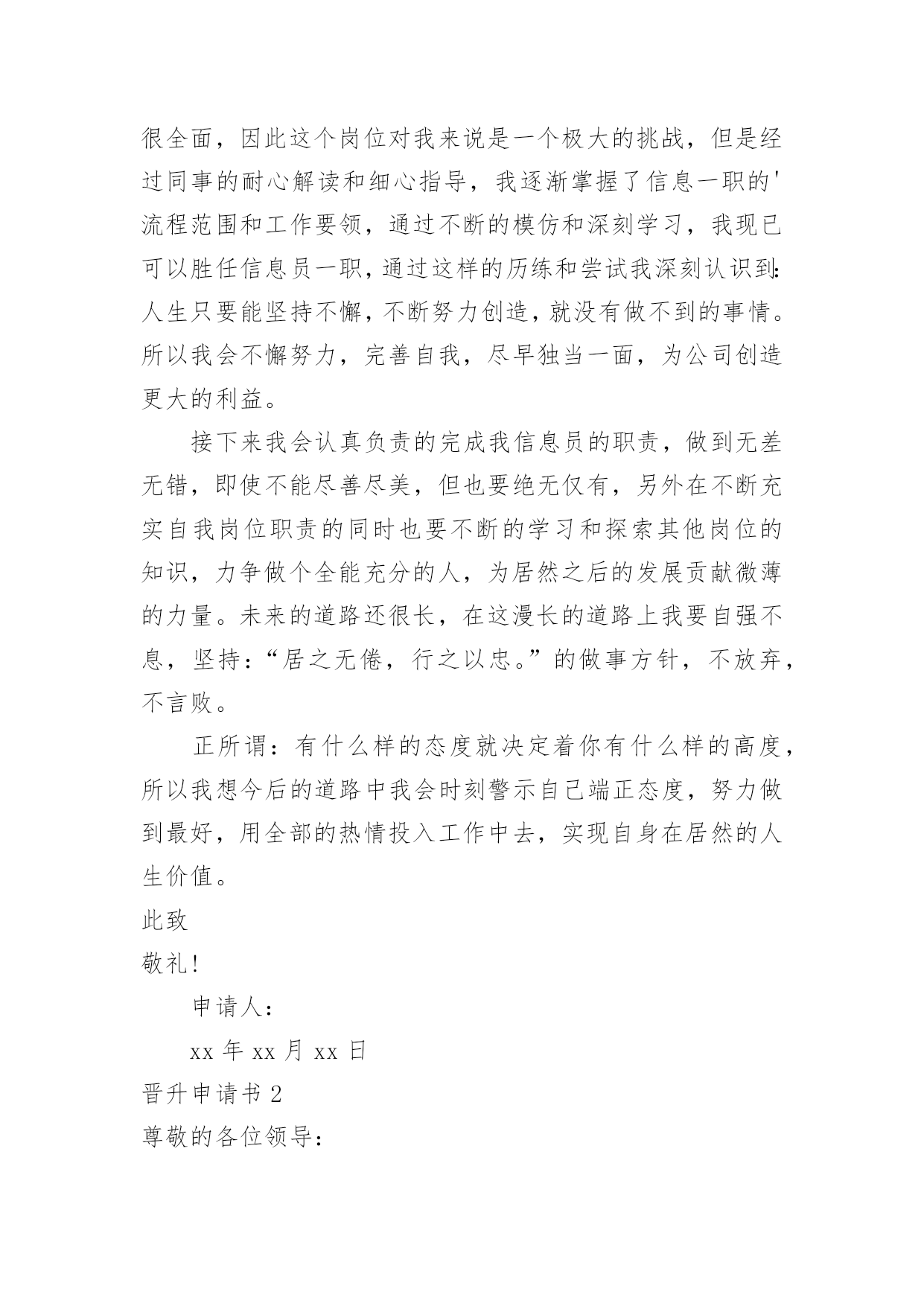 很全面，因此这个岗位对我来说是一个极大的挑战，但是经过同事的耐心解读和细心指导，我逐渐掌握了信息一职的'流程范围和工作要领，通过不断的模仿和深刻学习，我现已可以胜任信息员一职，通过这样的历练和尝试我深刻认识到：人生只要能坚持不懈，不断努力创造，就没有做不到的事情。所以我会不懈努力，完善自我，尽早独当一面，为公司创造更大的利益。

接下来我会认真负责的完成我信息员的职责，做到无差无错，即使不能尽善尽美，但也要绝无仅有，另外在不断充实自我岗位职责的同时也要不断的学习和探索其他岗位的知识，力争做个全能充分的人，为居然之后的发展贡献微薄的力量。未来的道路还很长，在这漫长的道路上我要自强不息，坚持：“居之无倦，行之以忠。”的做事方针，不放弃，不言败。

正所谓：有什么样的态度就决定着你有什么样的高度，所以我想今后的道路中我会时刻警示自己端正态度，努力做到最好，用全部的热情投入工作中去，实现自身在居然的人生价值。

此致

敬礼!

申请人：

xx 年 xx 月 xx 日

晋升申请书 2

尊敬的各位领导：